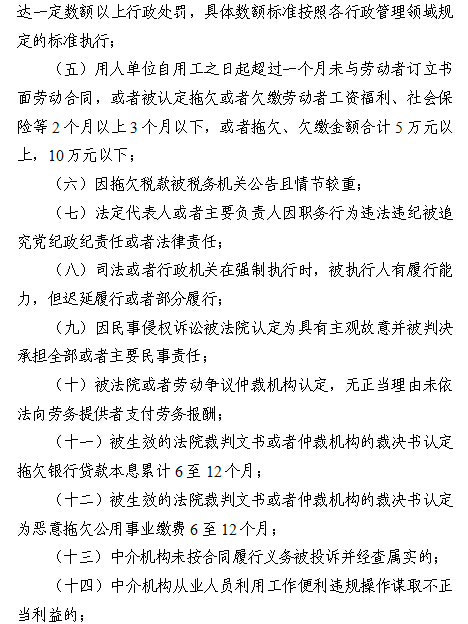 达一定数额以上行政处罚，具体数额标准按照各行政管理领域规定的标准执行；

（五）用人单位自用工之日起超过一个月未与劳动者订立书面劳动合同，或者被认定拖欠或者欠缴劳动者工资福利、社会保险等2个月以上3个月以下，或者拖欠、欠缴金额合计5万元以上，10万元以下；

（六）因拖欠税款被税务机关公告且情节较重；

（七）法定代表人或者主要负责人因职务行为违法违纪被追究党纪政纪责任或者法律责任；

（八）司法或者行政机关在强制执行时，被执行人有履行能力，但迟延履行或者部分履行；

（九）因民事侵权诉讼被法院认定为具有主观故意并被判决承担全部或者主要民事责任；

（十）被法院或者劳动争议仲裁机构认定，无正当理由未依法向劳务提供者支付劳务报酬；

（十一）被生效的法院裁判文书或者仲裁机构的裁决书认定拖欠银行贷款本息累计6至12个月；

（十二）被生效的法院裁判文书或者仲裁机构的裁决书认定为恶意拖欠公用事业缴费6至12个月；

（十三）中介机构未按合同履行义务被投诉并经查属实的；

（十四）中介机构从业人员利用工作便利违规操作谋取不正当利益的；